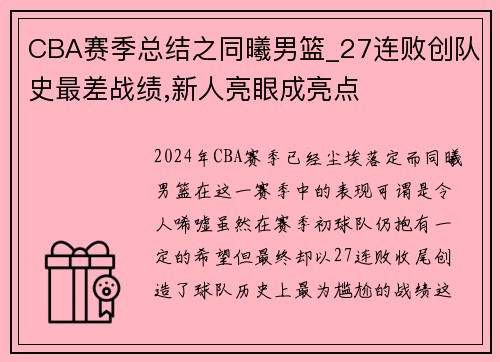 CBA赛季总结之同曦男篮_27连败创队史最差战绩,新人亮眼成亮点

2024年CBA赛季已经尘埃落定而同曦男篮在这一赛季中的表现可谓是令人唏嘘虽然在赛季初球队仍抱有一定的希望但最终却以27连败收尾创造了球队历史上最为尴尬的战绩这